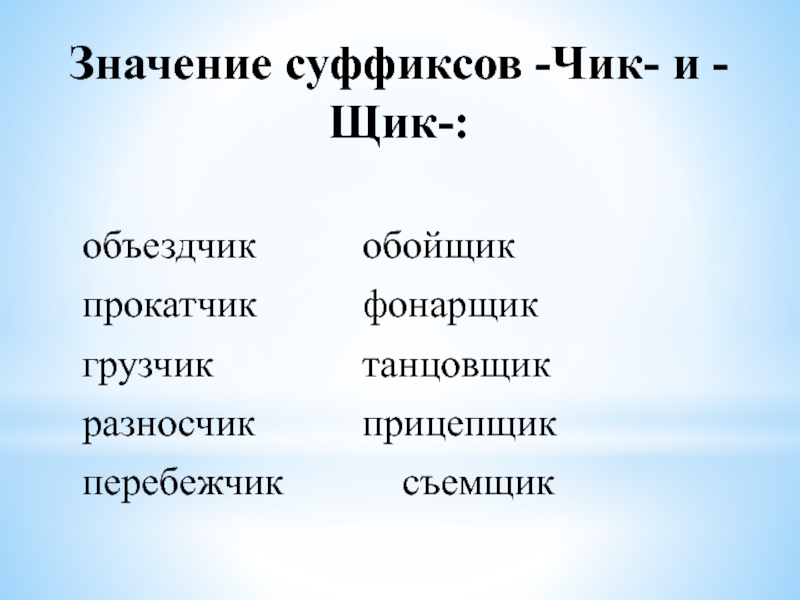 Значение суффиксов -Чик- и -Щик-:

объездчик
прокатчик
грузчик
разносчик
перебежчик

обойщик
фонарщик
танцовщик
прицепщик
съемщик